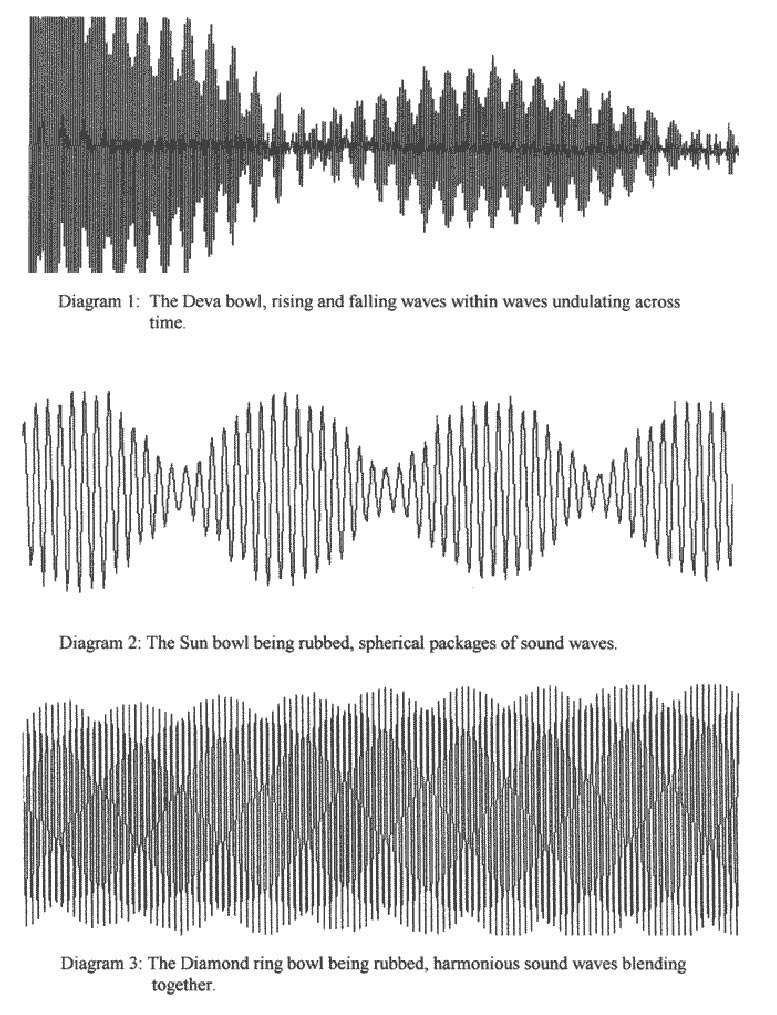 Diagram 1: The Deva bowl, rising and falling waves within waves undulating across time.

Diagram 2: The Sun bowl being rubbed, spherical packages of sound waves.

Diagram 3: The Diamond ring bowl being rubbed, harmonious sound waves blending together.